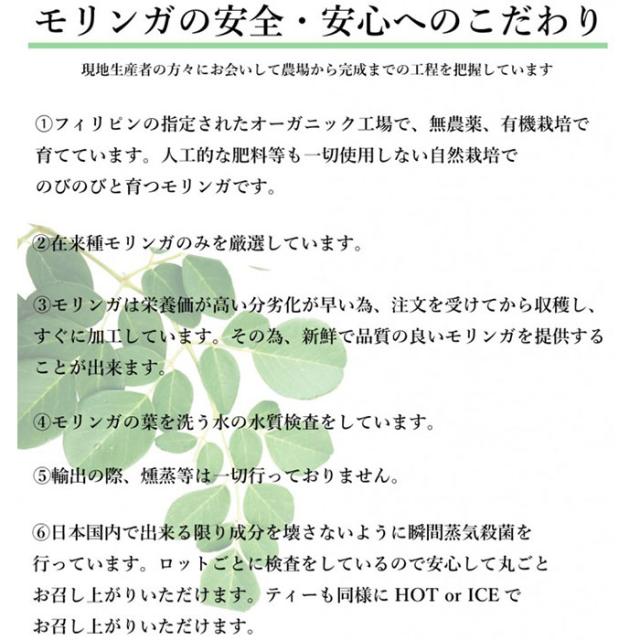 モリンガの安全・安心へのこだわり

現地生産者の方々にお会いして農場から完成までの工程を把握しています

①フィリピンの指定されたオーガニック工場で、無農薬、有機栽培で育てています。人工的な肥料等も一切使用しない自然栽培でのびのびと育つモリンガです。

②在来種モリンガのみを厳選しています。

③モリンガは栄養価が高い分劣化が早い為、注文を受けてから収穫し、すぐに加工しています。その為、新鮮で品質の良いモリンガを提供することが出来ます。

④モリンガの葉を洗う水の水質検査をしています。

⑤輸出の際、燻蒸等は一切行っておりません。

⑥日本国内で出来る限り成分を壊さないように瞬間蒸気殺菌を行っています。ロットごとに検査をしているので安心して丸ごとお召し上がりいただけます。ティーも同様に HOT or ICE でお召し上がりいただけます。